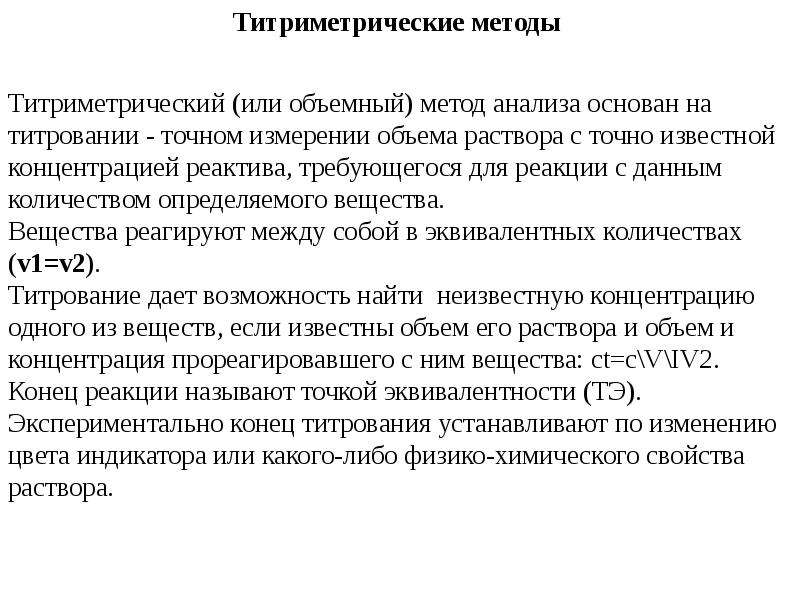 Титриметрические методы

Титриметрический (или объемный) метод анализа основан на титровании - точном измерении объема раствора с точно известной концентрацией реактива, требующегося для реакции с данным количеством определяемого вещества.
Вещества реагируют между собой в эквивалентных количествах (v1=v2).
Титрование дает возможность найти неизвестную концентрацию одного из веществ, если известны объем его раствора и объем и концентрация прореагировавшего с ним вещества: ct=c\V\IV2.
Конец реакции называют точкой эквивалентности (ТЭ).
Экспериментально конец титрования устанавливают по изменению цвета индикатора или какого-либо физико-химического свойства раствора.